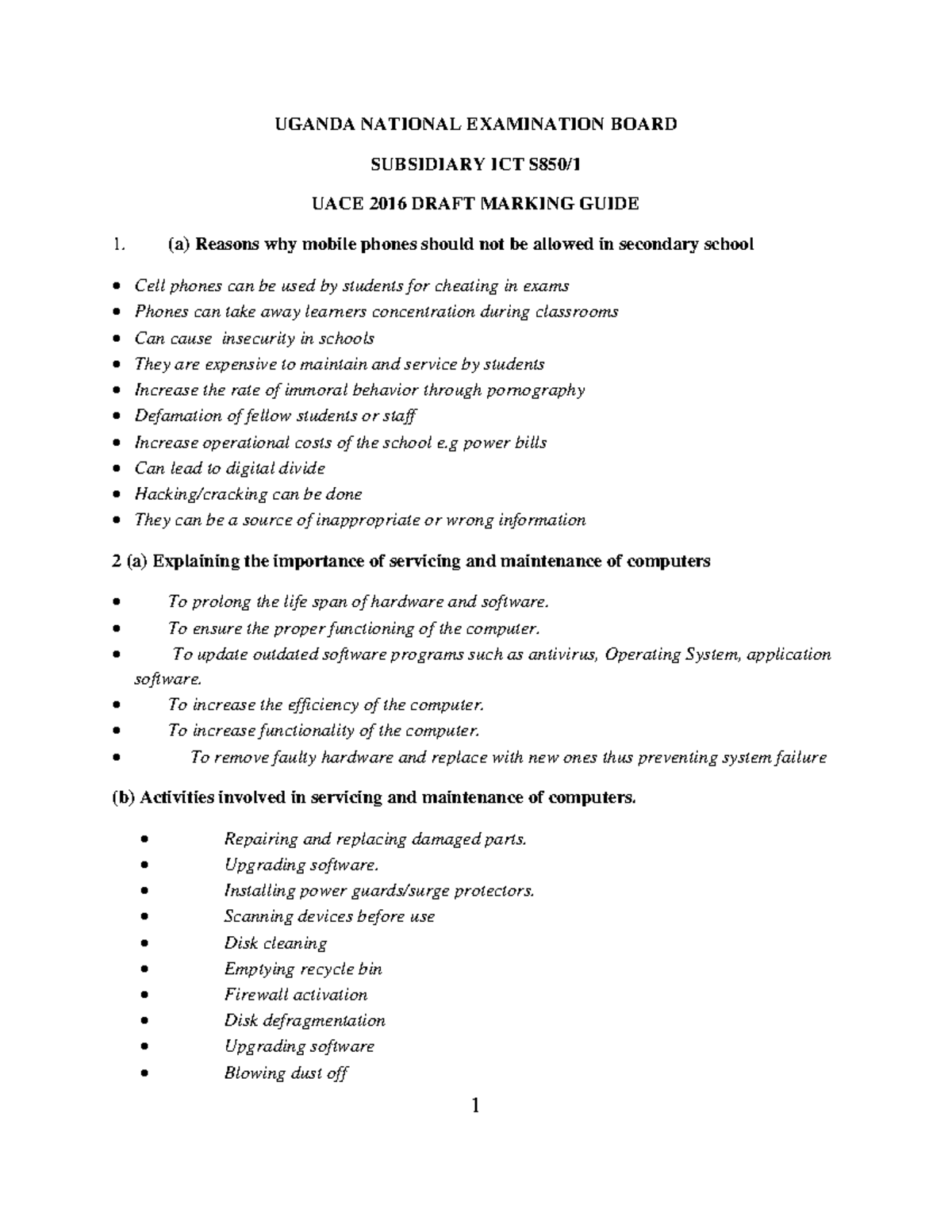 UGANDA NATIONAL EXAMINATION BOARD

SUBSIDIARY ICT S850/1

UACE 2016 DRAFT MARKING GUIDE

1. (a) Reasons why mobile phones should not be allowed in secondary school

• Cell phones can be used by students for cheating in exams
• Phones can take away learners concentration during classrooms
• Can cause insecurity in schools
• They are expensive to maintain and service by students
• Increase the rate of immoral behavior through pornography
• Defamation of fellow students or staff
• Increase operational costs of the school e.g power bills
• Can lead to digital divide
• Hacking/cracking can be done
• They can be a source of inappropriate or wrong information

2 (a) Explaining the importance of servicing and maintenance of computers

• To prolong the life span of hardware and software.
• To ensure the proper functioning of the computer.
• To update outdated software programs such as antivirus, Operating System, application software.
• To increase the efficiency of the computer.
• To increase functionality of the computer.
• To remove faulty hardware and replace with new ones thus preventing system failure

(b) Activities involved in servicing and maintenance of computers.

• Repairing and replacing damaged parts.
• Upgrading software.
• Installing power guards/surge protectors.
• Scanning devices before use
• Disk cleaning
• Emptying recycle bin
• Firewall activation
• Disk defragmentation
• Upgrading software
• Blowing dust off

1